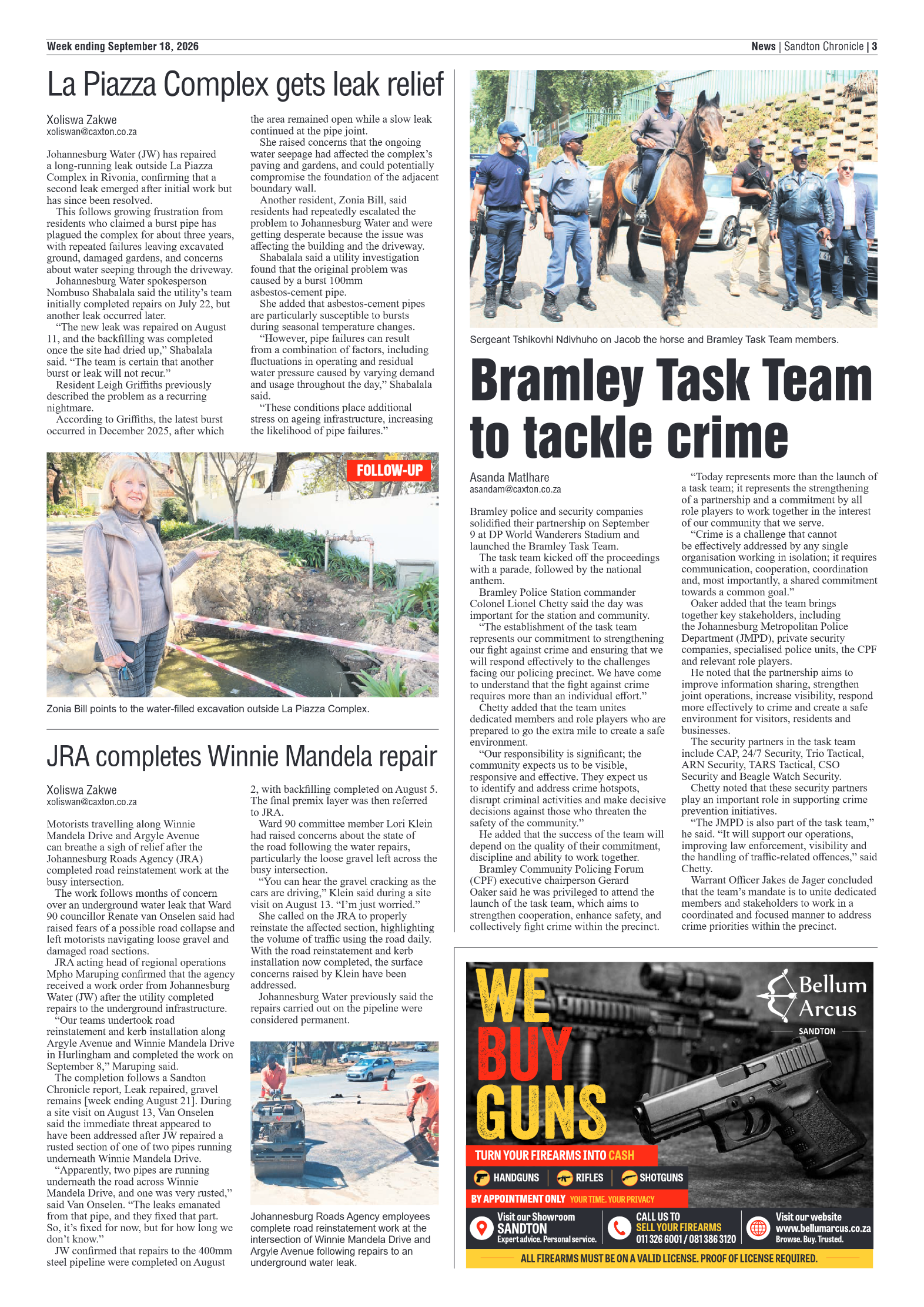 Week ending September 18, 2026

News | Sandton Chronicle | 3

La Piazza Complex gets leak relief

Xoliswa Zakwe
xoliswan@caxton.co.za

Johannesburg Water (JW) has repaired a long-running leak outside La Piazza Complex in Rivonia, confirming that a second leak emerged after initial work but has since been resolved.

This follows growing frustration from residents who claimed a burst pipe has plagued the complex for about three years, with repeated failures leaving excavated ground, damaged gardens, and concerns about water seeping through the driveway.

Johannesburg Water spokesperson Nombuso Shabalala said the utility's team initially completed repairs on July 22, but another leak occurred later.

"The new leak was repaired on August 11, and the backfilling was completed once the site had dried up," Shabalala said. "The team is certain that another burst or leak will not recur."

Resident Leigh Griffiths previously described the problem as a recurring nightmare.

According to Griffiths, the latest burst occurred in December 2025, after which the area remained open while a slow leak continued at the pipe joint.

She raised concerns that the ongoing water seepage had affected the complex's paving and gardens, and could potentially compromise the foundation of the adjacent boundary wall.

Another resident, Zonia Bill, said residents had repeatedly escalated the problem to Johannesburg Water and were getting desperate because the issue was affecting the building and the driveway.

Shabalala said a utility investigation found that the original problem was caused by a burst 100mm asbestos-cement pipe.

She added that asbestos-cement pipes are particularly susceptible to bursts during seasonal temperature changes.

"However, pipe failures can result from a combination of factors, including fluctuations in operating and residual water pressure caused by varying demand and usage throughout the day," Shabalala said.

"These conditions place additional stress on ageing infrastructure, increasing the likelihood of pipe failures."

FOLLOW-UP

Zonia Bill points to the water-filled excavation outside La Piazza Complex.

JRA completes Winnie Mandela repair

Xoliswa Zakwe
xoliswan@caxton.co.za

Motorists travelling along Winnie Mandela Drive and Argyle Avenue can breathe a sigh of relief after the Johannesburg Roads Agency (JRA) completed road reinstatement work at the busy intersection.

The work follows months of concern over an underground water leak that Ward 90 councillor Renate van Onselen said had raised fears of a possible road collapse and left motorists navigating loose gravel and damaged road sections.

JRA acting head of regional operations Mpho Maruping confirmed that the agency received a work order from Johannesburg Water (JW) after the utility completed repairs to the underground infrastructure.

"Our teams undertook road reinstatement and kerb installation along Argyle Avenue and Winnie Mandela Drive in Hurlingham and completed the work on September 8," Maruping said.

The completion follows a Sandton Chronicle report, Leak repaired, gravel remains [week ending August 21]. During a site visit on August 13, Van Onselen said the immediate threat appeared to have been addressed after JW repaired a rusted section of one of two pipes running underneath Winnie Mandela Drive.

"Apparently, two pipes are running underneath the road across Winnie Mandela Drive, and one was very rusted," said Van Onselen. "The leaks emanated from that pipe, and they fixed that part. So, it's fixed for now, but for how long we don't know."

JW confirmed that repairs to the 400mm steel pipeline were completed on August 2, with backfilling completed on August 5. The final premix layer was then referred to JRA.

Ward 90 committee member Lori Klein had raised concerns about the state of the road following the water repairs, particularly the loose gravel left across the busy intersection.

"You can hear the gravel cracking as the cars are driving," Klein said during a site visit on August 13. "I'm just worried."

She called on the JRA to properly reinstate the affected section, highlighting the volume of traffic using the road daily. With the road reinstatement and kerb installation now completed, the surface concerns raised by Klein have been addressed.

Johannesburg Water previously said the repairs carried out on the pipeline were considered permanent.

Johannesburg Roads Agency employees complete road reinstatement work at the intersection of Winnie Mandela Drive and Argyle Avenue following repairs to an underground water leak.

Sergeant Tshikovhi Ndivhuho on Jacob the horse and Bramley Task Team members.

Bramley Task Team to tackle crime

Asanda Matlhare
asandam@caxton.co.za

Bramley police and security companies solidified their partnership on September 9 at DP World Wanderers Stadium and launched the Bramley Task Team.

The task team kicked off the proceedings with a parade, followed by the national anthem.

Bramley Police Station commander Colonel Lionel Chetty said the day was important for the station and community.

"The establishment of the task team represents our commitment to strengthening our fight against crime and ensuring that we will respond effectively to the challenges facing our policing precinct. We have come to understand that the fight against crime requires more than an individual effort."

Chetty added that the team unites dedicated members and role players who are prepared to go the extra mile to create a safe environment.

"Our responsibility is significant; the community expects us to be visible, responsive and effective. They expect us to identify and address crime hotspots, disrupt criminal activities and make decisive decisions against those who threaten the safety of the community."

He added that the success of the team will depend on the quality of their commitment, discipline and ability to work together.

Bramley Community Policing Forum (CPF) executive chairperson Gerard Oaker said he was privileged to attend the launch of the task team, which aims to strengthen cooperation, enhance safety, and collectively fight crime within the precinct.

"Today represents more than the launch of a task team; it represents the strengthening of a partnership and a commitment by all role players to work together in the interest of our community that we serve.

"Crime is a challenge that cannot be effectively addressed by any single organisation working in isolation; it requires communication, cooperation, coordination and, most importantly, a shared commitment towards a common goal."

Oaker added that the team brings together key stakeholders, including the Johannesburg Metropolitan Police Department (JMPD), private security companies, specialised police units, the CPF and relevant role players.

He noted that the partnership aims to improve information sharing, strengthen joint operations, increase visibility, respond more effectively to crime and create a safe environment for visitors, residents and businesses.

The security partners in the task team include CAP, 24/7 Security, Trio Tactical, ARN Security, TARS Tactical, CSO Security and Beagle Watch Security.

Chetty noted that these security partners play an important role in supporting crime prevention initiatives.

"The JMPD is also part of the task team," he said. "It will support our operations, improving law enforcement, visibility and the handling of traffic-related offences," said Chetty.

Warrant Officer Jakes de Jager concluded that the team's mandate is to unite dedicated members and stakeholders to work in a coordinated and focused manner to address crime priorities within the precinct.

WE BUY GUNS

Bellum Arcus
SANDTON

TURN YOUR FIREARMS INTO CASH
HANDGUNS | RIFLES | SHOTGUNS
BY APPOINTMENT ONLY YOUR TIME. YOUR PRIVACY

Visit our Showroom SANDTON Expert advice. Personal service.
CALL US TO SELL YOUR FIREARMS 011 326 6001 / 081 386 3120
Visit our website www.bellumarcus.co.za Browse. Buy. Trusted.

ALL FIREARMS MUST BE ON A VALID LICENSE. PROOF OF LICENSE REQUIRED.